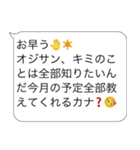 お早う✋☀
オジサン、キミのことは全部知りたいんだ今月の予定全部教えてくれるカナ❓😘